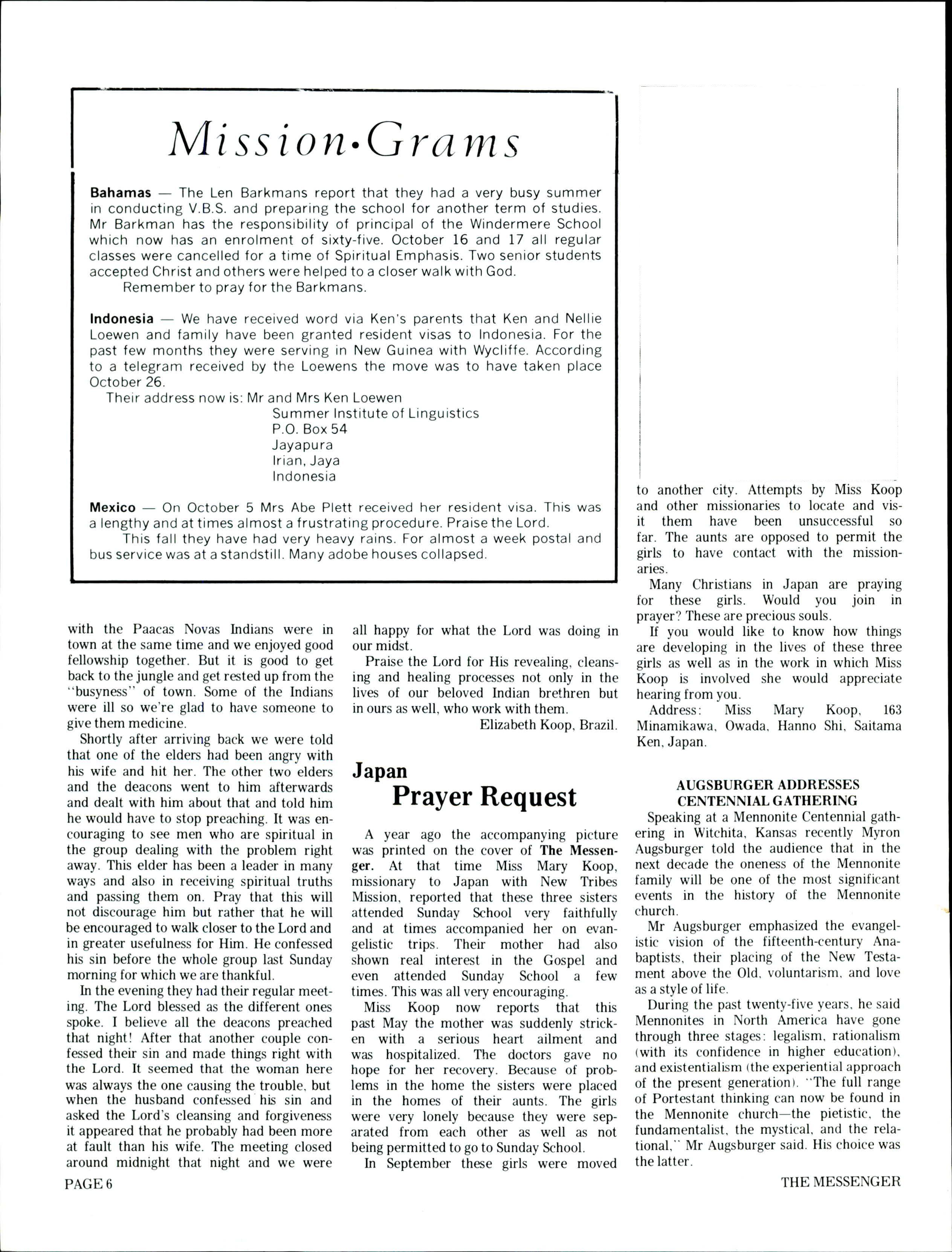 Mission•Grams

Bahamas — The Len Barkmans report that they had a very busy summer in conducting V.B.S. and preparing the school for another term of studies. Mr Barkman has the responsibility of principal of the Windermere School which now has an enrolment of sixty-five. October 16 and 17 all regular classes were cancelled for a time of Spiritual Emphasis. Two senior students accepted Christ and others were helped to a closer walk with God.

Remember to pray for the Barkmans.

Indonesia — We have received word via Ken's parents that Ken and Nellie Loewen and family have been granted resident visas to Indonesia. For the past few months they were serving in New Guinea with Wycliffe. According to a telegram received by the Loewens the move was to have taken place October 26.

Their address now is: Mr and Mrs Ken Loewen
Summer Institute of Linguistics
P.O. Box 54
Jayapura
Irian, Jaya
Indonesia

Mexico — On October 5 Mrs Abe Plett received her resident visa. This was a lengthy and at times almost a frustrating procedure. Praise the Lord.

This fall they have had very heavy rains. For almost a week postal and bus service was at a standstill. Many adobe houses collapsed.

with the Paacas Novas Indians were in town at the same time and we enjoyed good fellowship together. But it is good to get back to the jungle and get rested up from the "busyness" of town. Some of the Indians were ill so we're glad to have someone to give them medicine.

Shortly after arriving back we were told that one of the elders had been angry with his wife and hit her. The other two elders and the deacons went to him afterwards and dealt with him about that and told him he would have to stop preaching. It was encouraging to see men who are spiritual in the group dealing with the problem right away. This elder has been a leader in many ways and also in receiving spiritual truths and passing them on. Pray that this will not discourage him but rather that he will be encouraged to walk closer to the Lord and in greater usefulness for Him. He confessed his sin before the whole group last Sunday morning for which we are thankful.

In the evening they had their regular meeting. The Lord blessed as the different ones spoke. I believe all the deacons preached that night! After that another couple confessed their sin and made things right with the Lord. It seemed that the woman here was always the one causing the trouble, but when the husband confessed his sin and asked the Lord's cleansing and forgiveness it appeared that he probably had been more at fault than his wife. The meeting closed around midnight that night and we were all happy for what the Lord was doing in our midst.

Praise the Lord for His revealing, cleansing and healing processes not only in the lives of our beloved Indian brethren but in ours as well, who work with them.

Elizabeth Koop, Brazil.

Japan
Prayer Request

A year ago the accompanying picture was printed on the cover of The Messenger. At that time Miss Mary Koop, missionary to Japan with New Tribes Mission, reported that these three sisters attended Sunday School very faithfully and at times accompanied her on evangelistic trips. Their mother had also shown real interest in the Gospel and even attended Sunday School a few times. This was all very encouraging.

Miss Koop now reports that this past May the mother was suddenly stricken with a serious heart ailment and was hospitalized. The doctors gave no hope for her recovery. Because of problems in the home the sisters were placed in the homes of their aunts. The girls were very lonely because they were separated from each other as well as not being permitted to go to Sunday School.

In September these girls were moved to another city. Attempts by Miss Koop and other missionaries to locate and visit them have been unsuccessful so far. The aunts are opposed to permit the girls to have contact with the missionaries.

Many Christians in Japan are praying for these girls. Would you join in prayer? These are precious souls.

If you would like to know how things are developing in the lives of these three girls as well as in the work in which Miss Koop is involved she would appreciate hearing from you.

Address: Miss Mary Koop, 163 Minamikawa, Owada, Hanno Shi, Saitama Ken, Japan.

AUGSBURGER ADDRESSES CENTENNIAL GATHERING

Speaking at a Mennonite Centennial gathering in Witchita, Kansas recently Myron Augsburger told the audience that in the next decade the oneness of the Mennonite family will be one of the most significant events in the history of the Mennonite church.

Mr Augsburger emphasized the evangelistic vision of the fifteenth-century Anabaptists, their placing of the New Testament above the Old, voluntarism, and love as a style of life.

During the past twenty-five years, he said Mennonites in North America have gone through three stages: legalism, rationalism (with its confidence in higher education), and existentialism (the experiential approach of the present generation). "The full range of Portestant thinking can now be found in the Mennonite church—the pietistic, the fundamentalist, the mystical, and the relational," Mr Augsburger said. His choice was the latter.

PAGE 6

THE MESSENGER